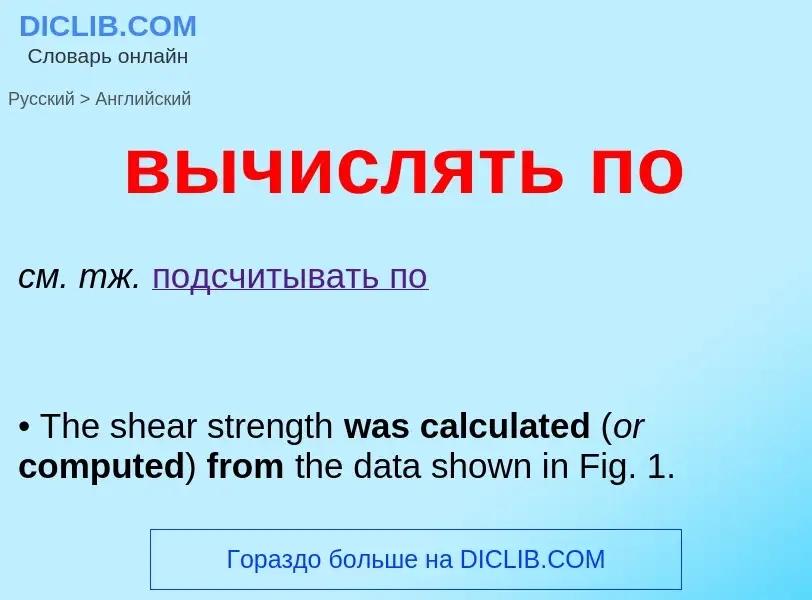 DICLIB.COM
Словарь онлайн

Русский > Английский

вычислять по

см. тж. подсчитывать по

• The shear strength was calculated (or computed) from the data shown in Fig. 1.

Гораздо больше на DICLIB.COM